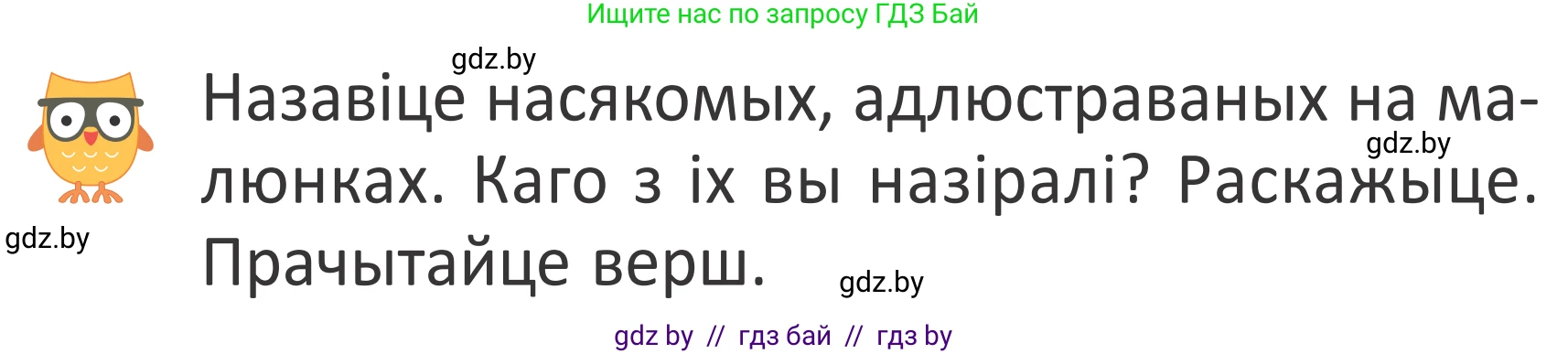 Ищите нас по запросу ГДЗ Бай

gdz.by

Назавіце насякомых, адлюстраваных на малюнках. Каго з іх вы назіралі? Раскажыце. Прачытайце верш.

gdz.by

gdz.by

gdz.by

gdz by // гдз бай // гдз by